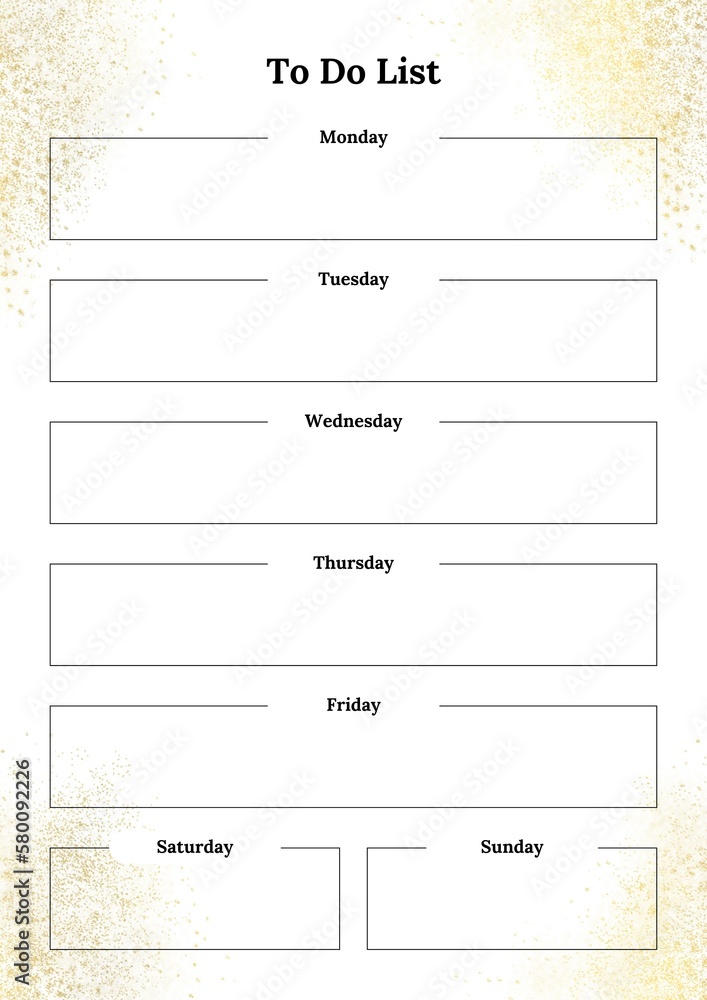 To Do List

Monday

Tuesday

Wednesday

Thursday

Friday

Saturday

Sunday

Adobe Stock | #580092226